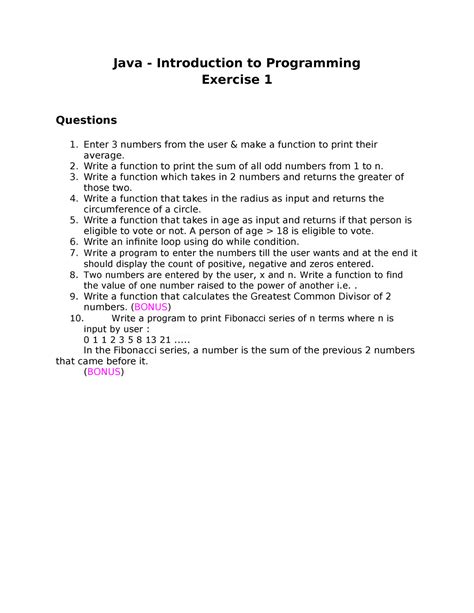 Java - Introduction to Programming
Exercise 1

Questions

1. Enter 3 numbers from the user & make a function to print their average.
2. Write a function to print the sum of all odd numbers from 1 to n.
3. Write a function which takes in 2 numbers and returns the greater of those two.
4. Write a function that takes in the radius as input and returns the circumference of a circle.
5. Write a function that takes in age as input and returns if that person is eligible to vote or not. A person of age > 18 is eligible to vote.
6. Write an infinite loop using do while condition.
7. Write a program to enter the numbers till the user wants and at the end it should display the count of positive, negative and zeros entered.
8. Two numbers are entered by the user, x and n. Write a function to find the value of one number raised to the power of another i.e. .
9. Write a function that calculates the Greatest Common Divisor of 2 numbers. (BONUS)
10. Write a program to print Fibonacci series of n terms where n is input by user :
0 1 1 2 3 5 8 13 21 .....
In the Fibonacci series, a number is the sum of the previous 2 numbers that came before it.
(BONUS)